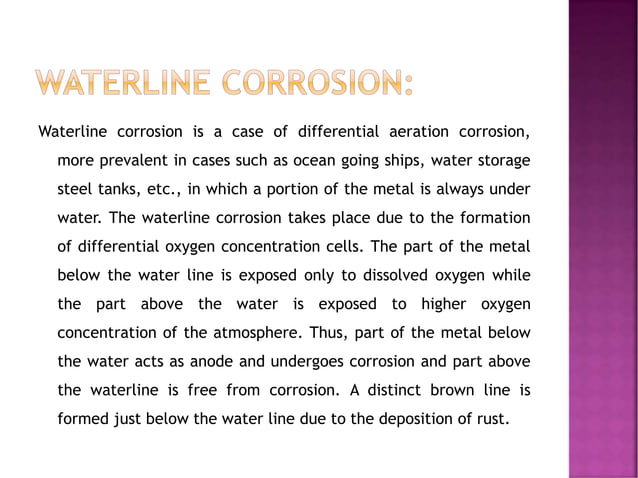 WATERLINE CORROSION:

Waterline corrosion is a case of differential aeration corrosion, more prevalent in cases such as ocean going ships, water storage steel tanks, etc., in which a portion of the metal is always under water. The waterline corrosion takes place due to the formation of differential oxygen concentration cells. The part of the metal below the water line is exposed only to dissolved oxygen while the part above the water is exposed to higher oxygen concentration of the atmosphere. Thus, part of the metal below the water acts as anode and undergoes corrosion and part above the waterline is free from corrosion. A distinct brown line is formed just below the water line due to the deposition of rust.